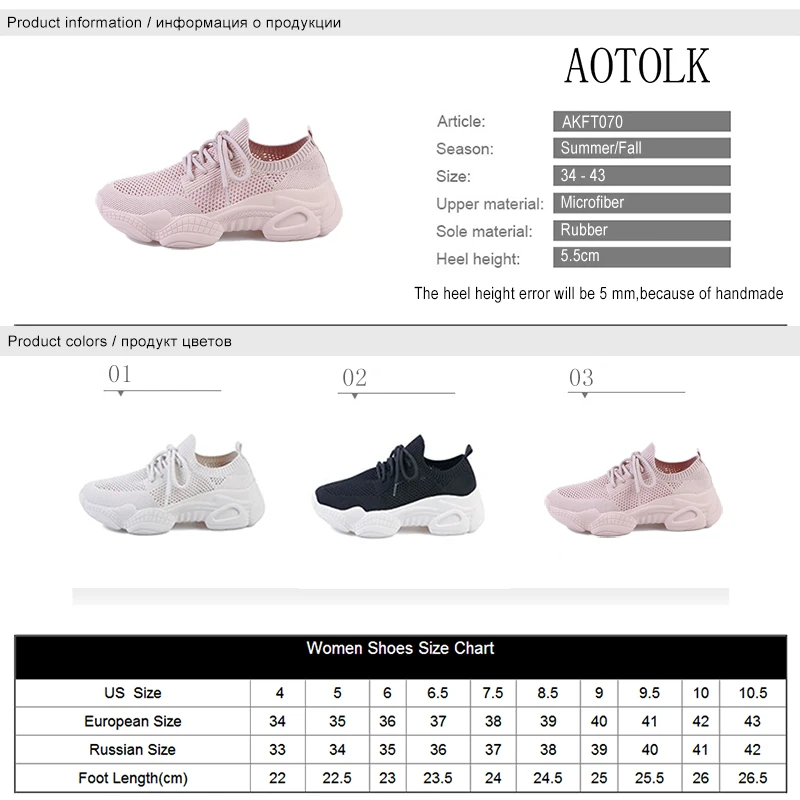 Product information / информация о продукции

AOTOLK

Article: AKFT070
Season: Summer/Fall
Size: 34 - 43
Upper material: Microfiber
Sole material: Rubber
Heel height: 5.5cm

The heel height error will be 5 mm,because of handmade

Product colors / продукт цветов

01

02

03

Women Shoes Size Chart

| US Size | 4 | 5 | 6 | 6.5 | 7.5 | 8.5 | 9 | 9.5 | 10 | 10.5 |
|---|---|---|---|---|---|---|---|---|---|---|
| European Size | 34 | 35 | 36 | 37 | 38 | 39 | 40 | 41 | 42 | 43 |
| Russian Size | 33 | 34 | 35 | 36 | 37 | 38 | 39 | 40 | 41 | 42 |
| Foot Length(cm) | 22 | 22.5 | 23 | 23.5 | 24 | 24.5 | 25 | 25.5 | 26 | 26.5 |